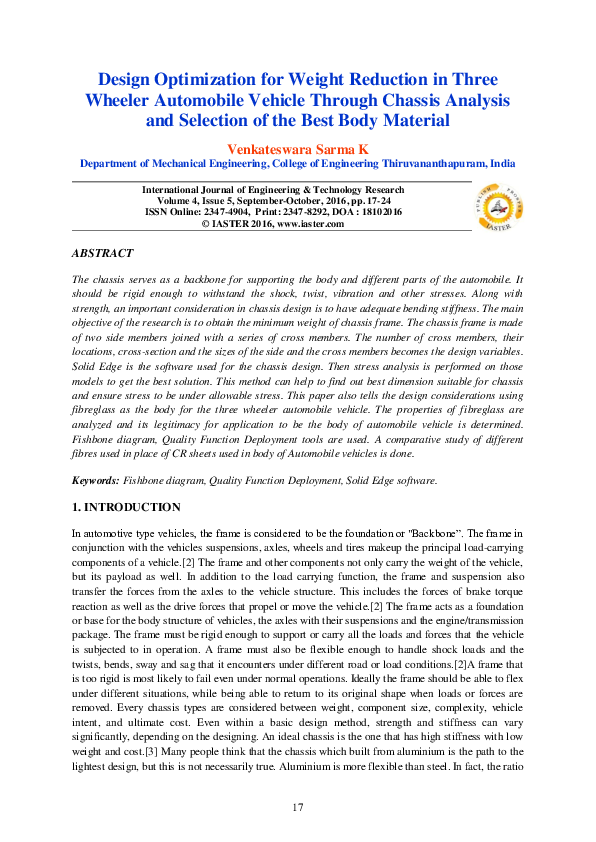 Design Optimization for Weight Reduction in Three Wheeler Automobile Vehicle Through Chassis Analysis and Selection of the Best Body Material

Venkateswara Sarma K
Department of Mechanical Engineering, College of Engineering Thiruvananthapuram, India

International Journal of Engineering & Technology Research
Volume 4, Issue 5, September-October, 2016, pp. 17-24
ISSN Online: 2347-4904, Print: 2347-8292, DOA : 18102016
© IASTER 2016, www.iaster.com

IASTER

ABSTRACT

The chassis serves as a backbone for supporting the body and different parts of the automobile. It should be rigid enough to withstand the shock, twist, vibration and other stresses. Along with strength, an important consideration in chassis design is to have adequate bending stiffness. The main objective of the research is to obtain the minimum weight of chassis frame. The chassis frame is made of two side members joined with a series of cross members. The number of cross members, their locations, cross-section and the sizes of the side and the cross members becomes the design variables. Solid Edge is the software used for the chassis design. Then stress analysis is performed on those models to get the best solution. This method can help to find out best dimension suitable for chassis and ensure stress to be under allowable stress. This paper also tells the design considerations using fibreglass as the body for the three wheeler automobile vehicle. The properties of fibreglass are analyzed and its legitimacy for application to be the body of automobile vehicle is determined. Fishbone diagram, Quality Function Deployment tools are used. A comparative study of different fibres used in place of CR sheets used in body of Automobile vehicles is done.

Keywords: Fishbone diagram, Quality Function Deployment, Solid Edge software.

1. INTRODUCTION

In automotive type vehicles, the frame is considered to be the foundation or "Backbone". The frame in conjunction with the vehicles suspensions, axles, wheels and tires makeup the principal load-carrying components of a vehicle.[2] The frame and other components not only carry the weight of the vehicle, but its payload as well. In addition to the load carrying function, the frame and suspension also transfer the forces from the axles to the vehicle structure. This includes the forces of brake torque reaction as well as the drive forces that propel or move the vehicle.[2] The frame acts as a foundation or base for the body structure of vehicles, the axles with their suspensions and the engine/transmission package. The frame must be rigid enough to support or carry all the loads and forces that the vehicle is subjected to in operation. A frame must also be flexible enough to handle shock loads and the twists, bends, sway and sag that it encounters under different road or load conditions.[2]A frame that is too rigid is most likely to fail even under normal operations. Ideally the frame should be able to flex under different situations, while being able to return to its original shape when loads or forces are removed. Every chassis types are considered between weight, component size, complexity, vehicle intent, and ultimate cost. Even within a basic design method, strength and stiffness can vary significantly, depending on the designing. An ideal chassis is the one that has high stiffness with low weight and cost.[3] Many people think that the chassis which built from aluminium is the path to the lightest design, but this is not necessarily true. Aluminium is more flexible than steel. In fact, the ratio

17